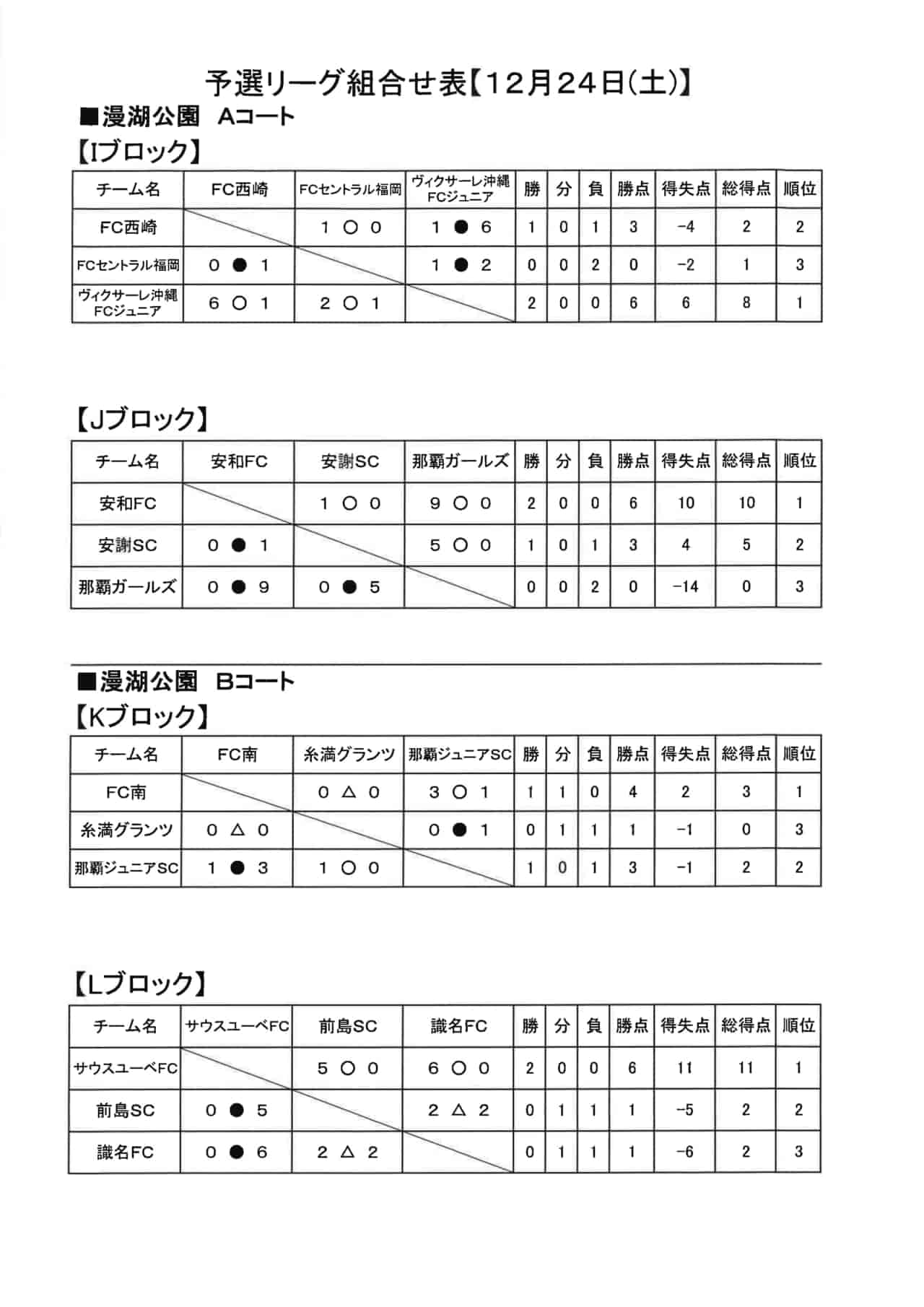 予選リーグ組合せ表【12月24日(土)】

■漫湖公園　Aコート

【Iブロック】

| チーム名 | FC西崎 | FCセントラル福岡 | ヴィクサーレ沖縄FCジュニア | 勝 | 分 | 負 | 勝点 | 得失点 | 総得点 | 順位 |
|---|---|---|---|---|---|---|---|---|---|---|
| FC西崎 | | 1 ○ 0 | 1 ● 6 | 1 | 0 | 1 | 3 | -4 | 2 | 2 |
| FCセントラル福岡 | 0 ● 1 | | 1 ● 2 | 0 | 0 | 2 | 0 | -2 | 1 | 3 |
| ヴィクサーレ沖縄FCジュニア | 6 ○ 1 | 2 ○ 1 | | 2 | 0 | 0 | 6 | 6 | 8 | 1 |

【Jブロック】

| チーム名 | 安和FC | 安謝SC | 那覇ガールズ | 勝 | 分 | 負 | 勝点 | 得失点 | 総得点 | 順位 |
|---|---|---|---|---|---|---|---|---|---|---|
| 安和FC | | 1 ○ 0 | 9 ○ 0 | 2 | 0 | 0 | 6 | 10 | 10 | 1 |
| 安謝SC | 0 ● 1 | | 5 ○ 0 | 1 | 0 | 1 | 3 | 4 | 5 | 2 |
| 那覇ガールズ | 0 ● 9 | 0 ● 5 | | 0 | 0 | 2 | 0 | -14 | 0 | 3 |

■漫湖公園　Bコート

【Kブロック】

| チーム名 | FC南 | 糸満グランツ | 那覇ジュニアSC | 勝 | 分 | 負 | 勝点 | 得失点 | 総得点 | 順位 |
|---|---|---|---|---|---|---|---|---|---|---|
| FC南 | | 0 △ 0 | 3 ○ 1 | 1 | 1 | 0 | 4 | 2 | 3 | 1 |
| 糸満グランツ | 0 △ 0 | | 0 ● 1 | 0 | 1 | 1 | 1 | -1 | 0 | 3 |
| 那覇ジュニアSC | 1 ● 3 | 1 ○ 0 | | 1 | 0 | 1 | 3 | -1 | 2 | 2 |

【Lブロック】

| チーム名 | サウスユーベFC | 前島SC | 識名FC | 勝 | 分 | 負 | 勝点 | 得失点 | 総得点 | 順位 |
|---|---|---|---|---|---|---|---|---|---|---|
| サウスユーベFC | | 5 ○ 0 | 6 ○ 0 | 2 | 0 | 0 | 6 | 11 | 11 | 1 |
| 前島SC | 0 ● 5 | | 2 △ 2 | 0 | 1 | 1 | 1 | -5 | 2 | 2 |
| 識名FC | 0 ● 6 | 2 △ 2 | | 0 | 1 | 1 | 1 | -6 | 2 | 3 |